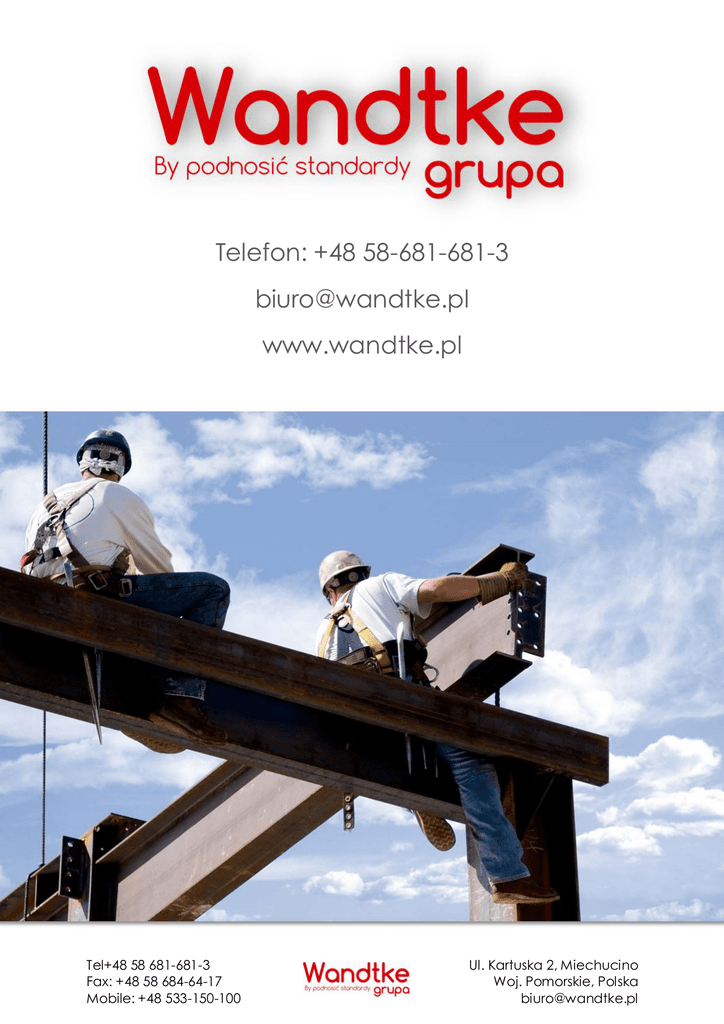 Wandtke
By podnosić standardy grupa

Telefon: +48 58-681-681-3

biuro@wandtke.pl

www.wandtke.pl

Tel+48 58 681-681-3
Fax: +48 58 684-64-17
Mobile: +48 533-150-100

Wandtke
By podnosić standardy grupa

Ul. Kartuska 2, Miechucino
Woj. Pomorskie, Polska
biuro@wandtke.pl